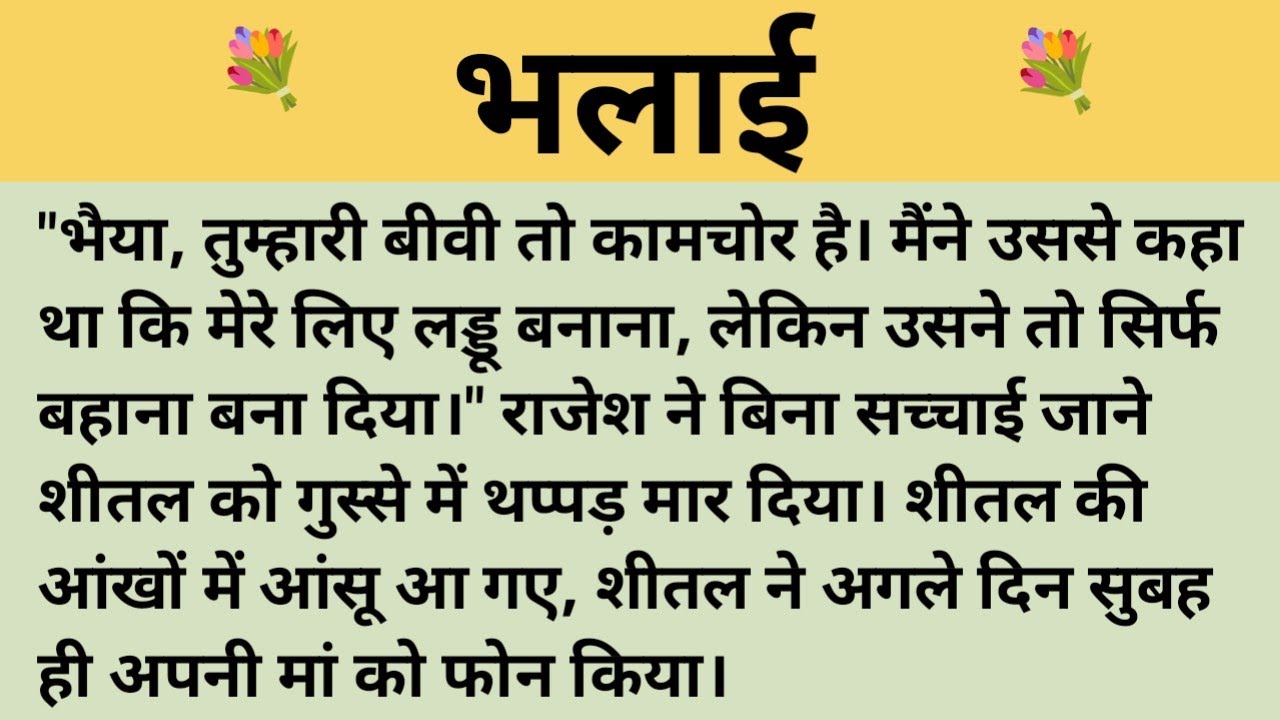 भलाई

"भैया, तुम्हारी बीवी तो कामचोर है। मैंने उससे कहा था कि मेरे लिए लड्डू बनाना, लेकिन उसने तो सिर्फ बहाना बना दिया।" राजेश ने बिना सच्चाई जाने शीतल को गुस्से में थप्पड़ मार दिया। शीतल की आंखों में आंसू आ गए, शीतल ने अगले दिन सुबह ही अपनी मां को फोन किया।